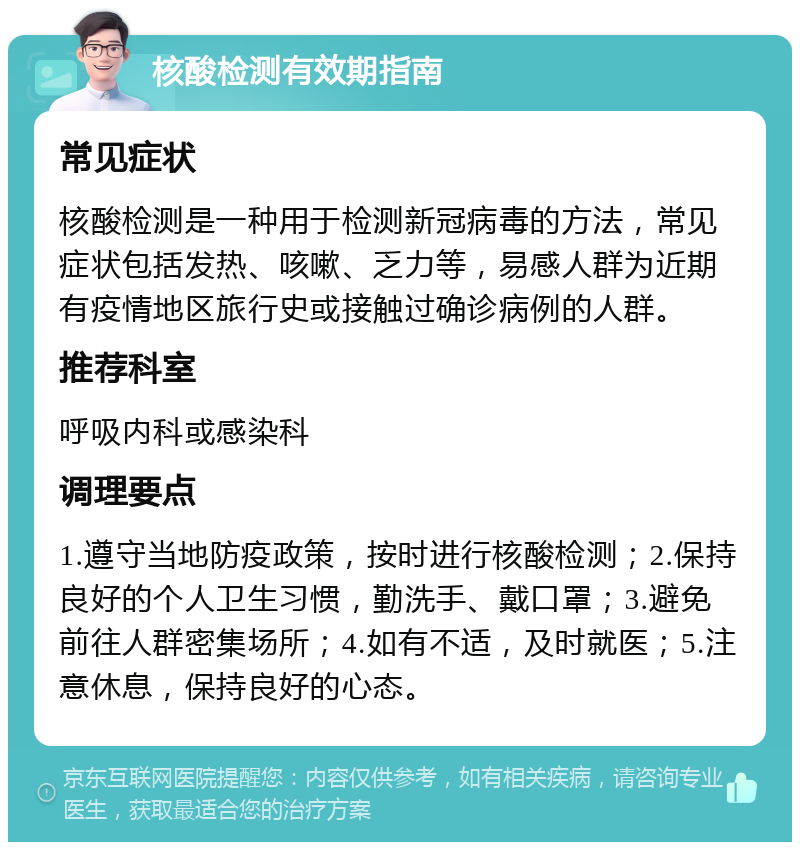 核酸检测有效期指南

常见症状

核酸检测是一种用于检测新冠病毒的方法，常见症状包括发热、咳嗽、乏力等，易感人群为近期有疫情地区旅行史或接触过确诊病例的人群。

推荐科室

呼吸内科或感染科

调理要点

1.遵守当地防疫政策，按时进行核酸检测；2.保持良好的个人卫生习惯，勤洗手、戴口罩；3.避免前往人群密集场所；4.如有不适，及时就医；5.注意休息，保持良好的心态。

京东互联网医院提醒您：内容仅供参考，如有相关疾病，请咨询专业医生，获取最适合您的治疗方案